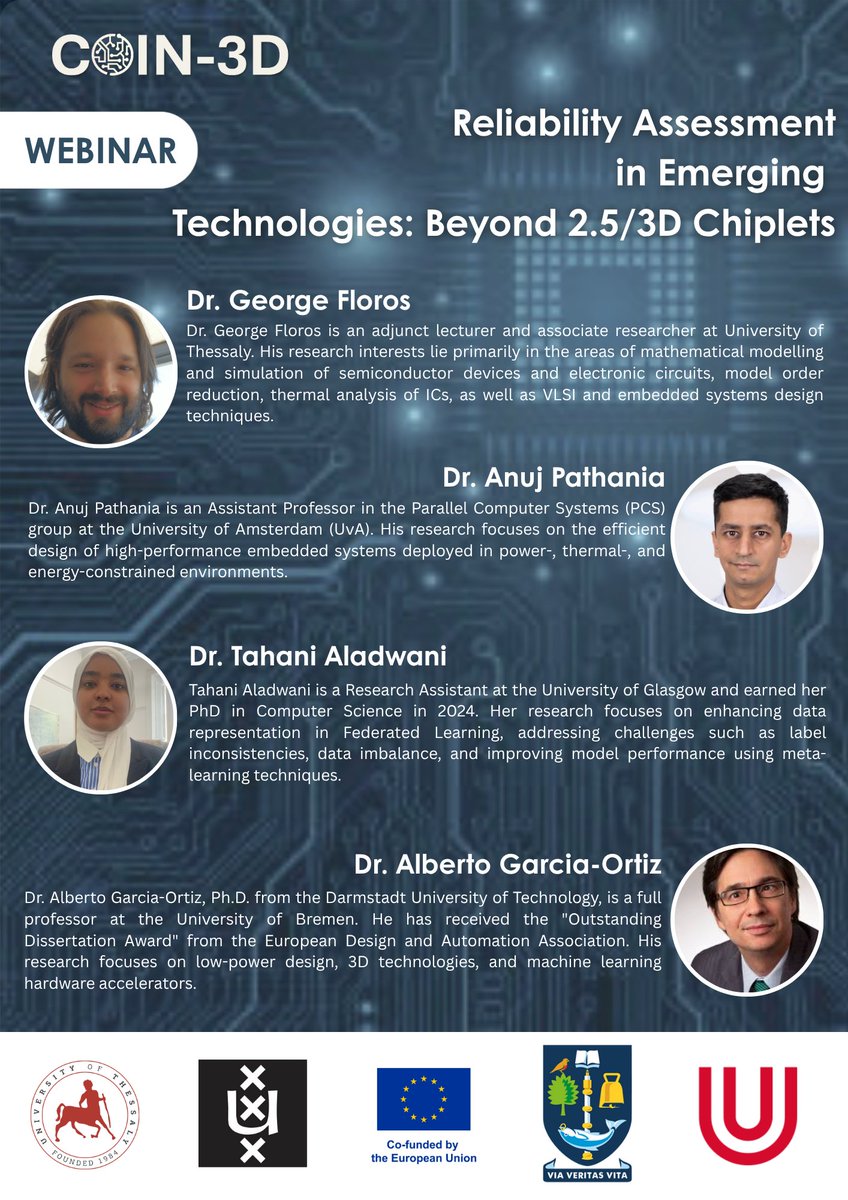 COIN-3D

WEBINAR

Reliability Assessment in Emerging Technologies: Beyond 2.5/3D Chiplets

Dr. George Floros

Dr. George Floros is an adjunct lecturer and associate researcher at University of Thessaly. His research interests lie primarily in the areas of mathematical modelling and simulation of semiconductor devices and electronic circuits, model order reduction, thermal analysis of ICs, as well as VLSI and embedded systems design techniques.

Dr. Anuj Pathania

Dr. Anuj Pathania is an Assistant Professor in the Parallel Computer Systems (PCS) group at the University of Amsterdam (UvA). His research focuses on the efficient design of high-performance embedded systems deployed in power-, thermal-, and energy-constrained environments.

Dr. Tahani Aladwani

Tahani Aladwani is a Research Assistant at the University of Glasgow and earned her PhD in Computer Science in 2024. Her research focuses on enhancing data representation in Federated Learning, addressing challenges such as label inconsistencies, data imbalance, and improving model performance using meta-learning techniques.

Dr. Alberto Garcia-Ortiz

Dr. Alberto Garcia-Ortiz, Ph.D. from the Darmstadt University of Technology, is a full professor at the University of Bremen. He has received the "Outstanding Dissertation Award" from the European Design and Automation Association. His research focuses on low-power design, 3D technologies, and machine learning hardware accelerators.

UNIVERSITY OF THESSALY FOUNDED 1984

Co-funded by the European Union

VIA VERITAS VITA